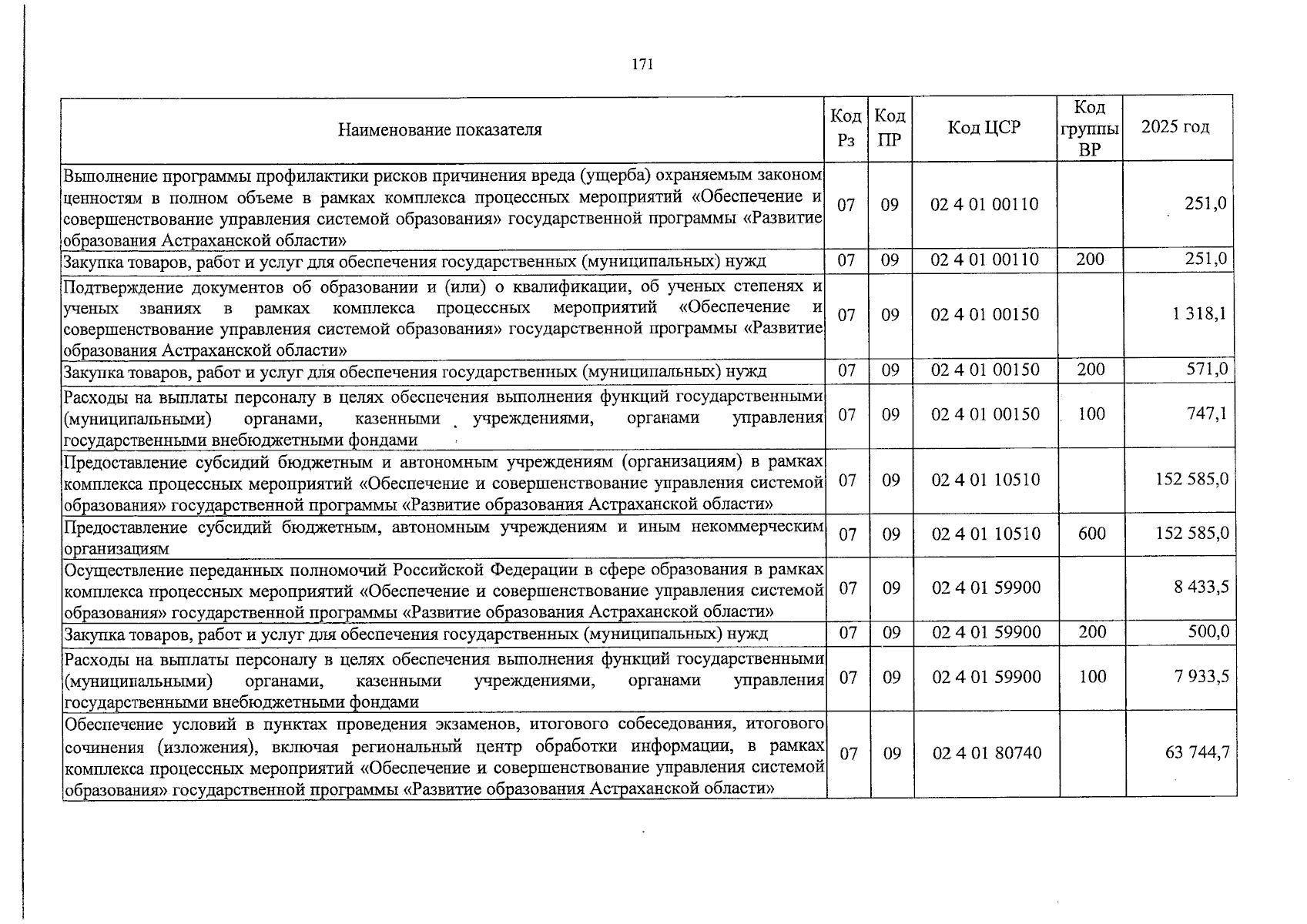 171

| Наименование показателя | Код Рз | Код ПР | Код ЦСР | Код группы ВР | 2025 год |
|---|---|---|---|---|---|
| Выполнение программы профилактики рисков причинения вреда (ущерба) охраняемым законом ценностям в полном объеме в рамках комплекса процессных мероприятий «Обеспечение и совершенствование управления системой образования» государственной программы «Развитие образования Астраханской области» | 07 | 09 | 02 4 01 00110 | | 251,0 |
| Закупка товаров, работ и услуг для обеспечения государственных (муниципальных) нужд | 07 | 09 | 02 4 01 00110 | 200 | 251,0 |
| Подтверждение документов об образовании и (или) о квалификации, об ученых степенях и ученых званиях в рамках комплекса процессных мероприятий «Обеспечение и совершенствование управления системой образования» государственной программы «Развитие образования Астраханской области» | 07 | 09 | 02 4 01 00150 | | 1 318,1 |
| Закупка товаров, работ и услуг для обеспечения государственных (муниципальных) нужд | 07 | 09 | 02 4 01 00150 | 200 | 571,0 |
| Расходы на выплаты персоналу в целях обеспечения выполнения функций государственными (муниципальными) органами, казенными учреждениями, органами управления государственными внебюджетными фондами | 07 | 09 | 02 4 01 00150 | 100 | 747,1 |
| Предоставление субсидий бюджетным и автономным учреждениям (организациям) в рамках комплекса процессных мероприятий «Обеспечение и совершенствование управления системой образования» государственной программы «Развитие образования Астраханской области» | 07 | 09 | 02 4 01 10510 | | 152 585,0 |
| Предоставление субсидий бюджетным, автономным учреждениям и иным некоммерческим организациям | 07 | 09 | 02 4 01 10510 | 600 | 152 585,0 |
| Осуществление переданных полномочий Российской Федерации в сфере образования в рамках комплекса процессных мероприятий «Обеспечение и совершенствование управления системой образования» государственной программы «Развитие образования Астраханской области» | 07 | 09 | 02 4 01 59900 | | 8 433,5 |
| Закупка товаров, работ и услуг для обеспечения государственных (муниципальных) нужд | 07 | 09 | 02 4 01 59900 | 200 | 500,0 |
| Расходы на выплаты персоналу в целях обеспечения выполнения функций государственными (муниципальными) органами, казенными учреждениями, органами управления государственными внебюджетными фондами | 07 | 09 | 02 4 01 59900 | 100 | 7 933,5 |
| Обеспечение условий в пунктах проведения экзаменов, итогового собеседования, итогового сочинения (изложения), включая региональный центр обработки информации, в рамках комплекса процессных мероприятий «Обеспечение и совершенствование управления системой образования» государственной программы «Развитие образования Астраханской области» | 07 | 09 | 02 4 01 80740 | | 63 744,7 |